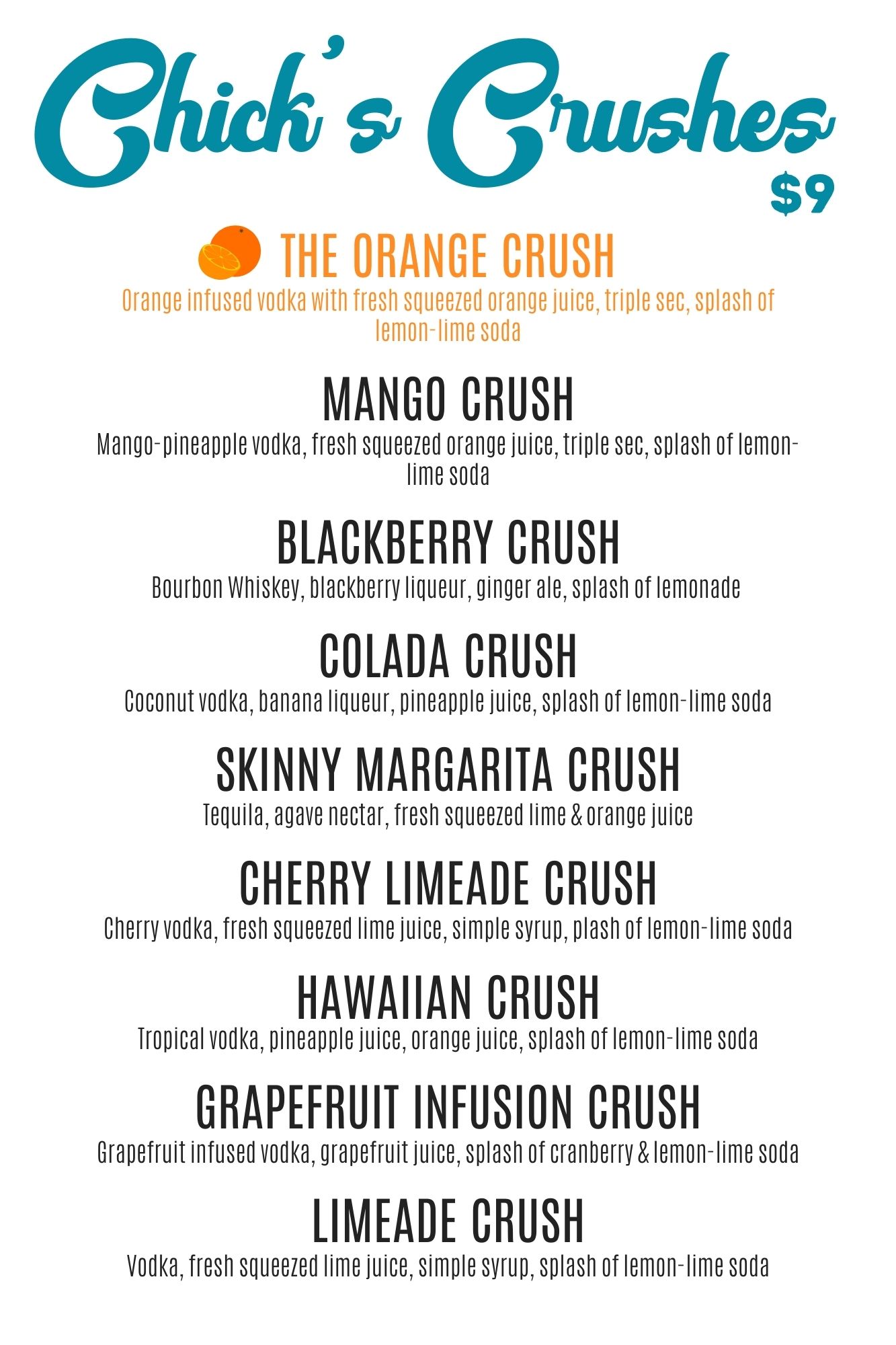 Chick's Crushes
$9

THE ORANGE CRUSH
Orange infused vodka with fresh squeezed orange juice, triple sec, splash of lemon-lime soda

MANGO CRUSH
Mango-pineapple vodka, fresh squeezed orange juice, triple sec, splash of lemon-lime soda

BLACKBERRY CRUSH
Bourbon Whiskey, blackberry liqueur, ginger ale, splash of lemonade

COLADA CRUSH
Coconut vodka, banana liqueur, pineapple juice, splash of lemon-lime soda

SKINNY MARGARITA CRUSH
Tequila, agave nectar, fresh squeezed lime & orange juice

CHERRY LIMEADE CRUSH
Cherry vodka, fresh squeezed lime juice, simple syrup, plash of lemon-lime soda

HAWAIIAN CRUSH
Tropical vodka, pineapple juice, orange juice, splash of lemon-lime soda

GRAPEFRUIT INFUSION CRUSH
Grapefruit infused vodka, grapefruit juice, splash of cranberry & lemon-lime soda

LIMEADE CRUSH
Vodka, fresh squeezed lime juice, simple syrup, splash of lemon-lime soda